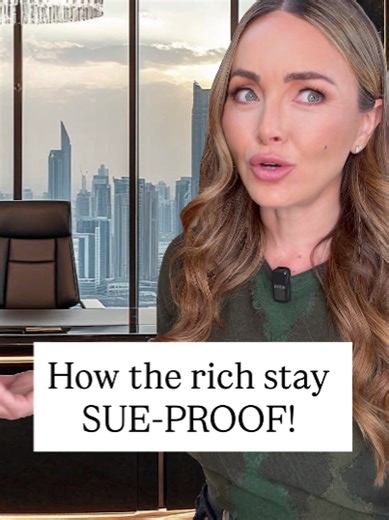 How the rich stay SUE-PROOF!